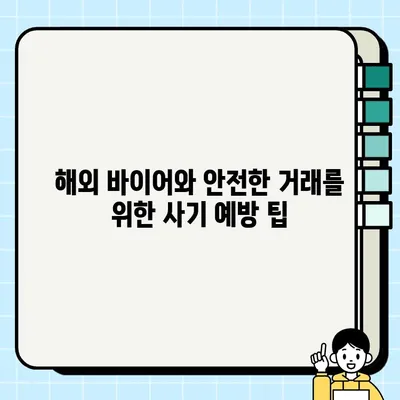 해외 바이어와 안전한 거래를 위한 사기 예방 팁